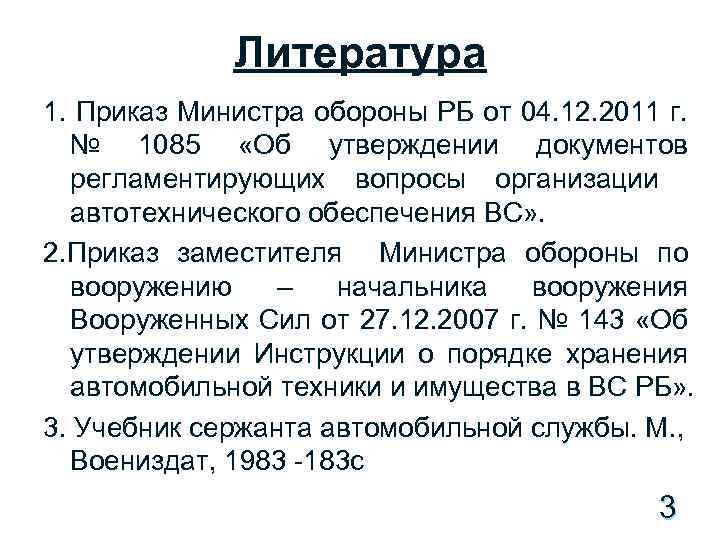 Литература

1. Приказ Министра обороны РБ от 04.12.2011 г. № 1085 «Об утверждении документов регламентирующих вопросы организации автотехнического обеспечения ВС».

2.Приказ заместителя Министра обороны по вооружению – начальника вооружения Вооруженных Сил от 27.12.2007 г. № 143 «Об утверждении Инструкции о порядке хранения автомобильной техники и имущества в ВС РБ».

3. Учебник сержанта автомобильной службы. М., Воениздат, 1983 -183с

3